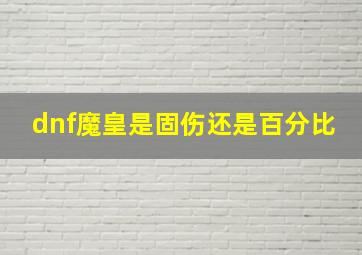 dnf魔皇是固伤还是百分比